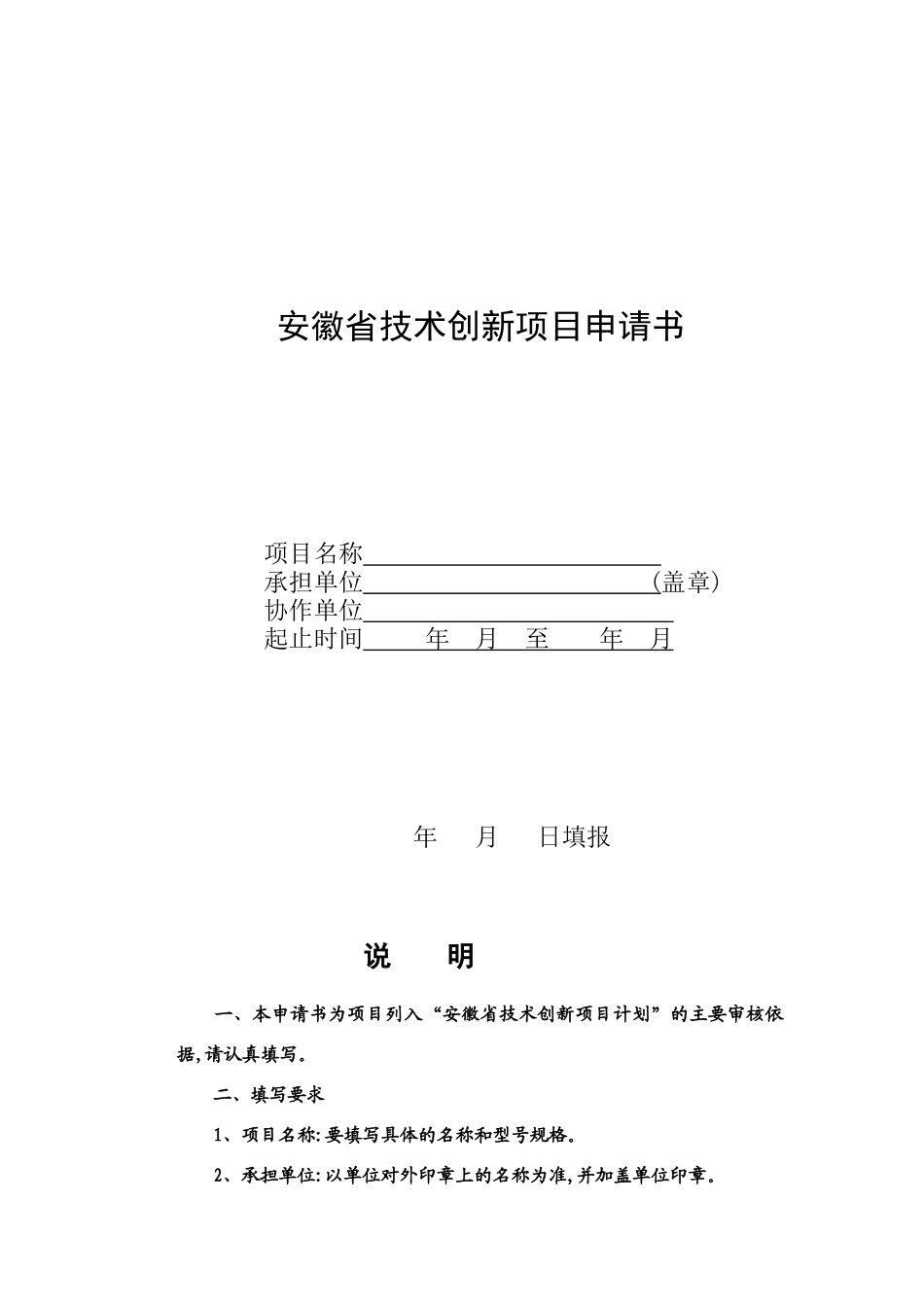 安徽省技术创新项目申请书

项目名称
承担单位（盖章）
协作单位
起止时间 年 月 至 年 月

年 月 日填报

说 明

一、本申请书为项目列入“安徽省技术创新项目计划”的主要审核依据,请认真填写。

二、填写要求

1、项目名称:要填写具体的名称和型号规格。

2、承担单位:以单位对外印章上的名称为准,并加盖单位印章。